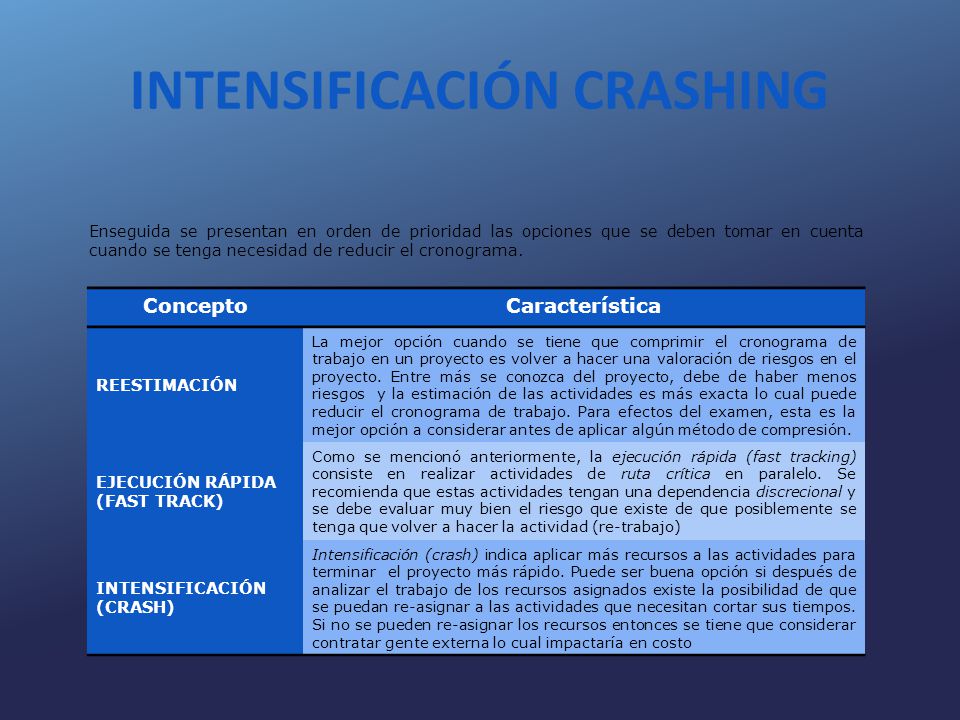 INTENSIFICACIÓN CRASHING

Enseguida se presentan en orden de prioridad las opciones que se deben tomar en cuenta cuando se tenga necesidad de reducir el cronograma.

| Concepto | Característica |
|---|---|
| REESTIMACIÓN | La mejor opción cuando se tiene que comprimir el cronograma de trabajo en un proyecto es volver a hacer una valoración de riesgos en el proyecto. Entre más se conozca del proyecto, debe de haber menos riesgos y la estimación de las actividades es más exacta lo cual puede reducir el cronograma de trabajo. Para efectos del examen, esta es la mejor opción a considerar antes de aplicar algún método de compresión. |
| EJECUCIÓN RÁPIDA (FAST TRACK) | Como se mencionó anteriormente, la ejecución rápida (fast tracking) consiste en realizar actividades de ruta crítica en paralelo. Se recomienda que estas actividades tengan una dependencia discrecional y se debe evaluar muy bien el riesgo que existe de que posiblemente se tenga que volver a hacer la actividad (re-trabajo) |
| INTENSIFICACIÓN (CRASH) | Intensificación (crash) indica aplicar más recursos a las actividades para terminar el proyecto más rápido. Puede ser buena opción si después de analizar el trabajo de los recursos asignados existe la posibilidad de que se puedan re-asignar a las actividades que necesitan cortar sus tiempos. Si no se pueden re-asignar los recursos entonces se tiene que considerar contratar gente externa lo cual impactaría en costo |